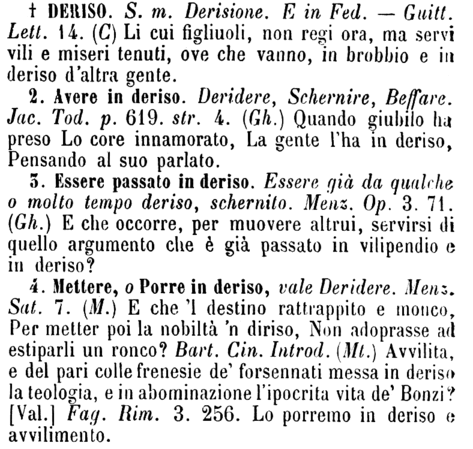 † DERISO. S. m. Derisione. E in Fed. — Guitt. Lett. 14. (C) Li cui figliuoli, non regi ora, ma servi vili e miseri tenuti, ove che vanno, in brobbio e in deriso d'altra gente.

2. Avere in deriso. Deridere, Schernire, Beffare. Jac. Tod. p. 619. str. 4. (Gh.) Quando giubilo ha preso Lo core innamorato, La gente l'ha in deriso, Pensando al suo parlato.

3. Essere passato in deriso. Essere già da qualche o molto tempo deriso, schernito. Menz. Op. 3. 71. (Gh.) E che occorre, per muovere altrui, servirsi di quello argumento che è già passato in vilipendio e in deriso?

4. Mettere, o Porre in deriso, vale Deridere. Menz. Sat. 7. (M.) E che 'l destino rattrappito e monco, Per metter poi la nobiltà 'n diriso, Non adoprasse ad estiparli un ronco? Bart. Cin. Introd. (Mt.) Avvilita, e del pari colle frenesie de' forsennati messa in deriso la teologia, e in abominazione l'ipocrita vita de' Bonzi? [Val.] Fag. Rim. 3. 256. Lo porremo in deriso e avvilimento.